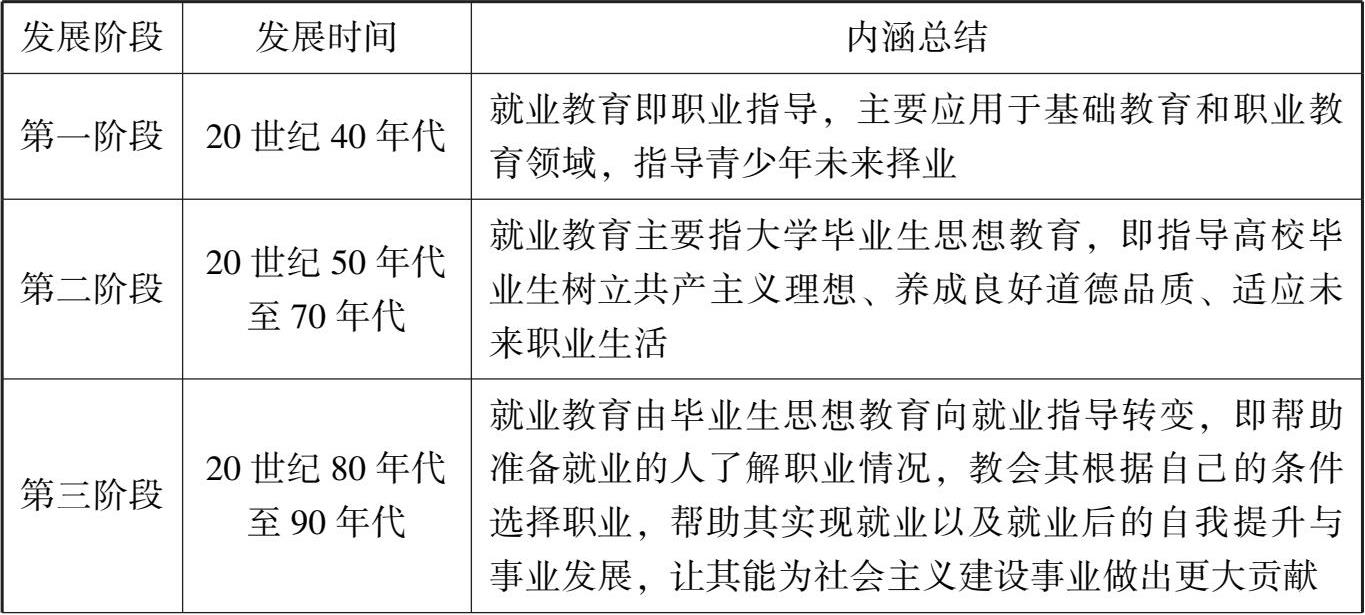 | 发展阶段 | 发展时间 | 内涵总结 |
|---|---|---|
| 第一阶段 | 20 世纪 40 年代 | 就业教育即职业指导，主要应用于基础教育和职业教育领域，指导青少年未来择业 |
| 第二阶段 | 20 世纪 50 年代至 70 年代 | 就业教育主要指大学毕业生思想教育，即指导高校毕业生树立共产主义理想、养成良好道德品质、适应未来职业生活 |
| 第三阶段 | 20 世纪 80 年代至 90 年代 | 就业教育由毕业生思想教育向就业指导转变，即帮助准备就业的人了解职业情况，教会其根据自己的条件选择职业，帮助其实现就业以及就业后的自我提升与事业发展，让其能为社会主义建设事业做出更大贡献 |